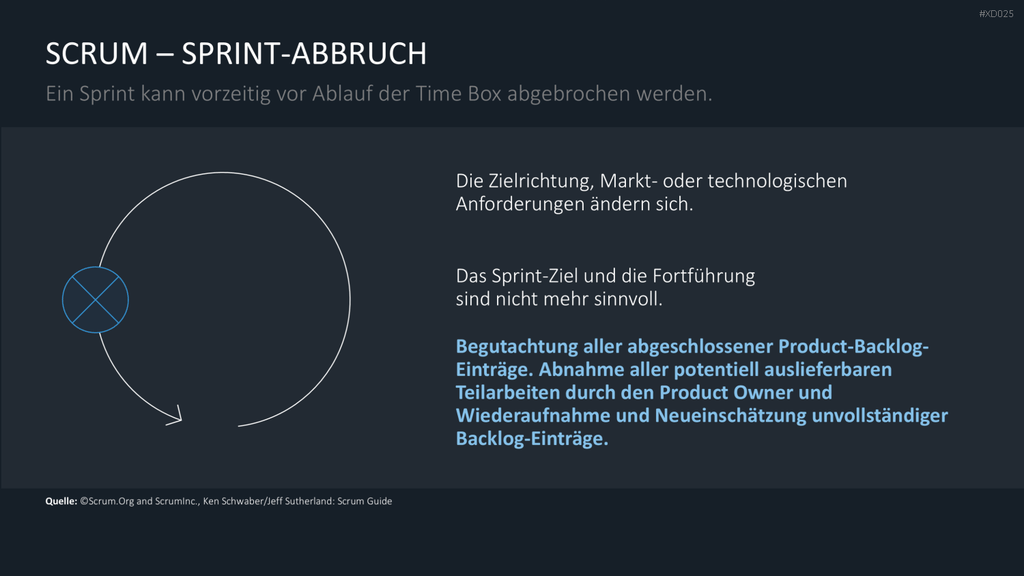 #XD025

SCRUM – SPRINT-ABBRUCH

Ein Sprint kann vorzeitig vor Ablauf der Time Box abgebrochen werden.

Die Zielrichtung, Markt- oder technologischen Anforderungen ändern sich.

Das Sprint-Ziel und die Fortführung sind nicht mehr sinnvoll.

Begutachtung aller abgeschlossener Product-Backlog-Einträge. Abnahme aller potentiell auslieferbaren Teilarbeiten durch den Product Owner und Wiederaufnahme und Neueinschätzung unvollständiger Backlog-Einträge.

Quelle: ©Scrum.Org and ScrumInc., Ken Schwaber/Jeff Sutherland: Scrum Guide